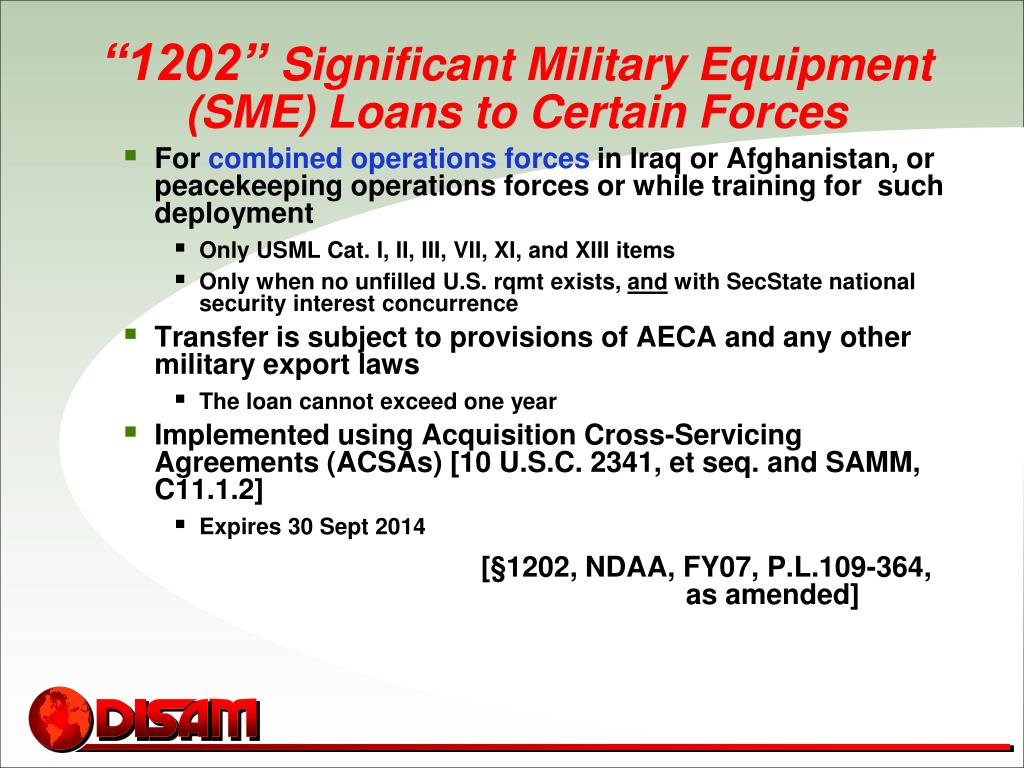 “1202” Significant Military Equipment (SME) Loans to Certain Forces

For combined operations forces in Iraq or Afghanistan, or peacekeeping operations forces or while training for such deployment

Only USML Cat. I, II, III, VII, XI, and XIII items

Only when no unfilled U.S. rqmt exists, and with SecState national security interest concurrence

Transfer is subject to provisions of AECA and any other military export laws

The loan cannot exceed one year

Implemented using Acquisition Cross-Servicing Agreements (ACSAs) [10 U.S.C. 2341, et seq. and SAMM, C11.1.2]

Expires 30 Sept 2014

[§1202, NDAA, FY07, P.L.109-364, as amended]

DISAM